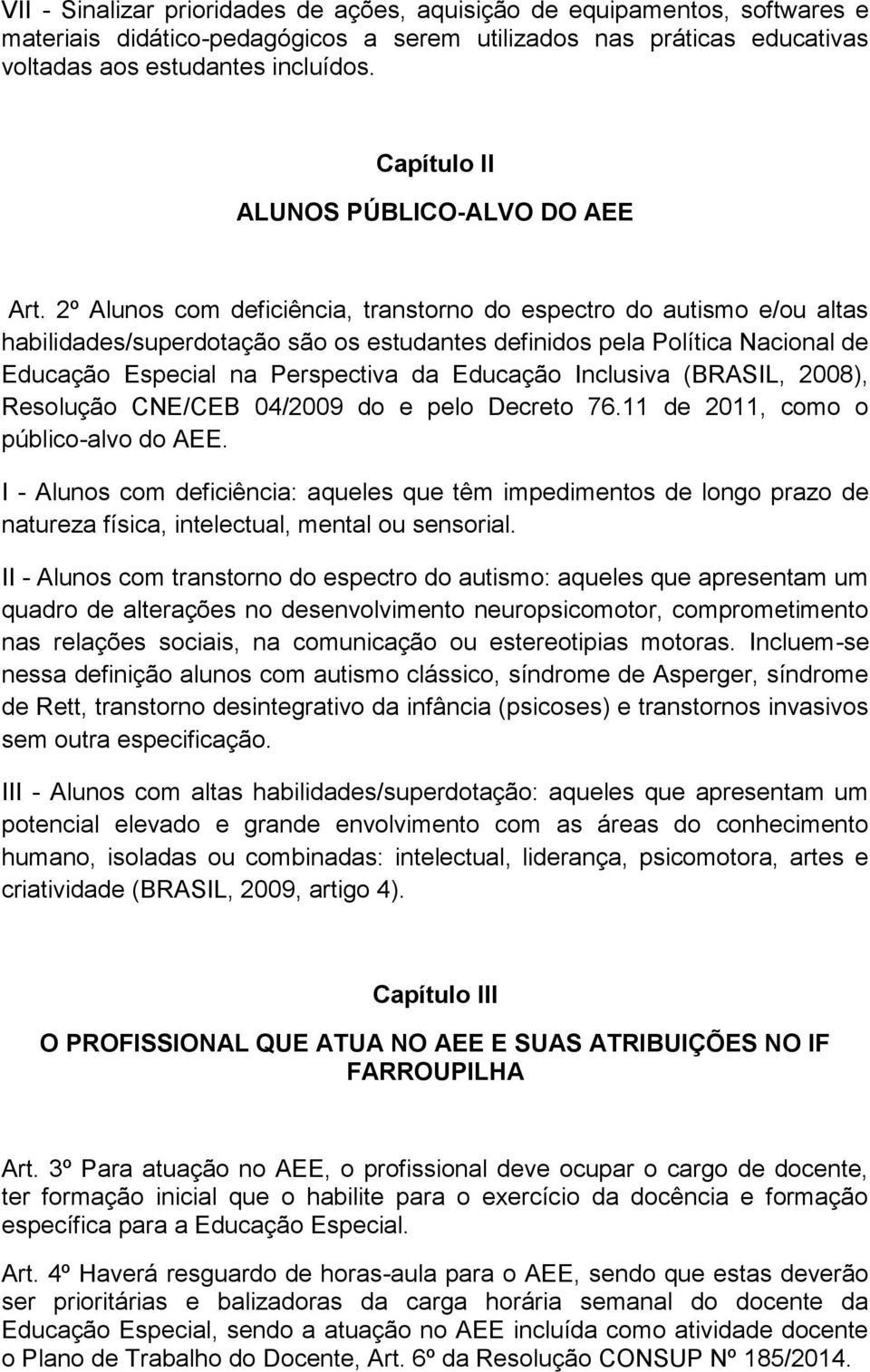 VII - Sinalizar prioridades de ações, aquisição de equipamentos, softwares e materiais didático-pedagógicos a serem utilizados nas práticas educativas voltadas aos estudantes incluídos.

Capítulo II

ALUNOS PÚBLICO-ALVO DO AEE

Art. 2º Alunos com deficiência, transtorno do espectro do autismo e/ou altas habilidades/superdotação são os estudantes definidos pela Política Nacional de Educação Especial na Perspectiva da Educação Inclusiva (BRASIL, 2008), Resolução CNE/CEB 04/2009 do e pelo Decreto 76.11 de 2011, como o público-alvo do AEE.

I - Alunos com deficiência: aqueles que têm impedimentos de longo prazo de natureza física, intelectual, mental ou sensorial.

II - Alunos com transtorno do espectro do autismo: aqueles que apresentam um quadro de alterações no desenvolvimento neuropsicomotor, comprometimento nas relações sociais, na comunicação ou estereotipias motoras. Incluem-se nessa definição alunos com autismo clássico, síndrome de Asperger, síndrome de Rett, transtorno desintegrativo da infância (psicoses) e transtornos invasivos sem outra especificação.

III - Alunos com altas habilidades/superdotação: aqueles que apresentam um potencial elevado e grande envolvimento com as áreas do conhecimento humano, isoladas ou combinadas: intelectual, liderança, psicomotora, artes e criatividade (BRASIL, 2009, artigo 4).

Capítulo III

O PROFISSIONAL QUE ATUA NO AEE E SUAS ATRIBUIÇÕES NO IF FARROUPILHA

Art. 3º Para atuação no AEE, o profissional deve ocupar o cargo de docente, ter formação inicial que o habilite para o exercício da docência e formação específica para a Educação Especial.

Art. 4º Haverá resguardo de horas-aula para o AEE, sendo que estas deverão ser prioritárias e balizadoras da carga horária semanal do docente da Educação Especial, sendo a atuação no AEE incluída como atividade docente o Plano de Trabalho do Docente, Art. 6º da Resolução CONSUP Nº 185/2014.